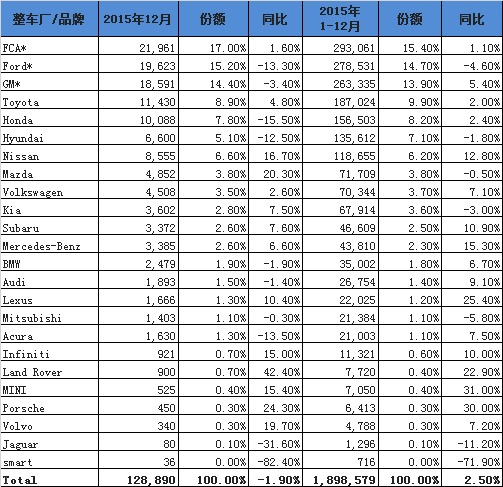 | 整车厂/品牌 | 2015年12月 | 份额 | 同比 | 2015年 1-12月 | 份额 | 同比 |
|---|---|---|---|---|---|---|
| FCA* | 21,961 | 17.00% | 1.60% | 293,061 | 15.40% | 1.10% |
| Ford* | 19,623 | 15.20% | -13.30% | 278,531 | 14.70% | -4.60% |
| GM* | 18,591 | 14.40% | -3.40% | 263,335 | 13.90% | 5.40% |
| Toyota | 11,430 | 8.90% | 4.80% | 187,024 | 9.90% | 2.00% |
| Honda | 10,088 | 7.80% | -15.50% | 156,503 | 8.20% | 2.40% |
| Hyundai | 6,600 | 5.10% | -12.50% | 135,612 | 7.10% | -1.80% |
| Nissan | 8,555 | 6.60% | 16.70% | 118,655 | 6.20% | 12.80% |
| Mazda | 4,852 | 3.80% | 20.30% | 71,709 | 3.80% | -0.50% |
| Volkswagen | 4,508 | 3.50% | 2.60% | 70,344 | 3.70% | 7.10% |
| Kia | 3,602 | 2.80% | 7.50% | 67,914 | 3.60% | -3.00% |
| Subaru | 3,372 | 2.60% | 7.60% | 46,609 | 2.50% | 10.90% |
| Mercedes-Benz | 3,385 | 2.60% | 6.60% | 43,810 | 2.30% | 15.30% |
| BMW | 2,479 | 1.90% | -1.90% | 35,002 | 1.80% | 6.70% |
| Audi | 1,893 | 1.50% | -1.40% | 26,754 | 1.40% | 9.10% |
| Lexus | 1,666 | 1.30% | 10.40% | 22,025 | 1.20% | 25.40% |
| Mitsubishi | 1,403 | 1.10% | -0.30% | 21,384 | 1.10% | -5.80% |
| Acura | 1,630 | 1.30% | -13.50% | 21,003 | 1.10% | 7.50% |
| Infiniti | 921 | 0.70% | 15.00% | 11,321 | 0.60% | 10.00% |
| Land Rover | 900 | 0.70% | 42.40% | 7,720 | 0.40% | 22.90% |
| MINI | 525 | 0.40% | 15.40% | 7,050 | 0.40% | 31.00% |
| Porsche | 450 | 0.30% | 24.30% | 6,413 | 0.30% | 30.00% |
| Volvo | 340 | 0.30% | 19.70% | 4,788 | 0.30% | 7.20% |
| Jaguar | 80 | 0.10% | -31.60% | 1,296 | 0.10% | -11.20% |
| smart | 36 | 0.00% | -82.40% | 716 | 0.00% | -71.90% |
| Total | 128,890 | 100.00% | -1.90% | 1,898,579 | 100.00% | 2.50% |